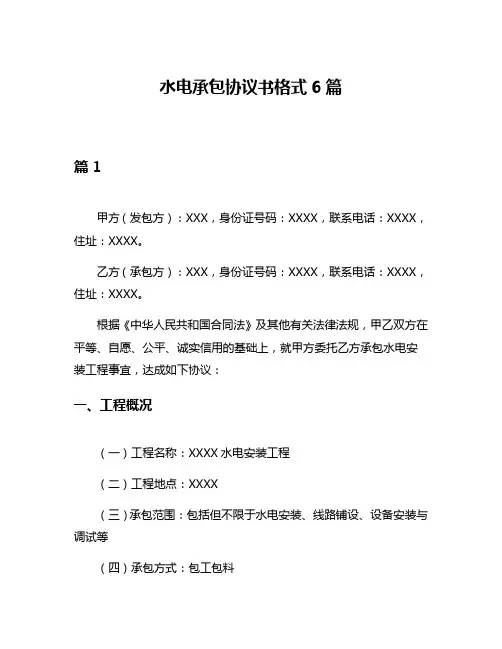 水电承包协议书格式 6 篇

篇 1

甲方（发包方）：XXX，身份证号码：XXXX，联系电话：XXXX，住址：XXXX。

乙方（承包方）：XXX，身份证号码：XXXX，联系电话：XXXX，住址：XXXX。

根据《中华人民共和国合同法》及其他有关法律法规，甲乙双方在平等、自愿、公平、诚实信用的基础上，就甲方委托乙方承包水电安装工程事宜，达成如下协议：

一、工程概况

（一）工程名称：XXXX 水电安装工程

（二）工程地点：XXXX

（三）承包范围：包括但不限于水电安装、线路铺设、设备安装与调试等

（四）承包方式：包工包料